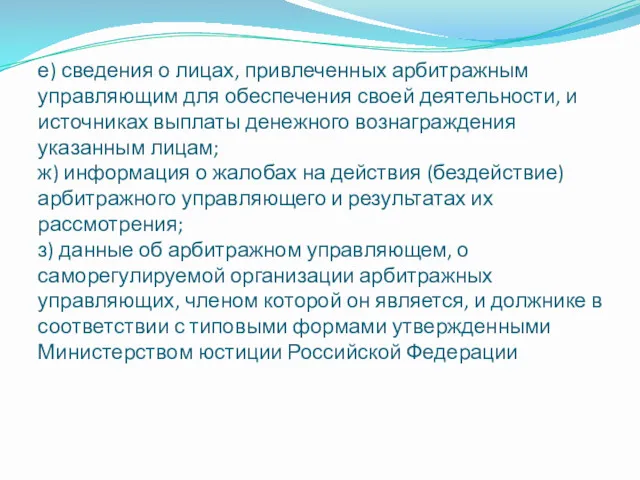 е) сведения о лицах, привлеченных арбитражным управляющим для обеспечения своей деятельности, и источниках выплаты денежного вознаграждения указанным лицам;
ж) информация о жалобах на действия (бездействие) арбитражного управляющего и результатах их рассмотрения;
з) данные об арбитражном управляющем, о саморегулируемой организации арбитражных управляющих, членом которой он является, и должнике в соответствии с типовыми формами утвержденными Министерством юстиции Российской Федерации